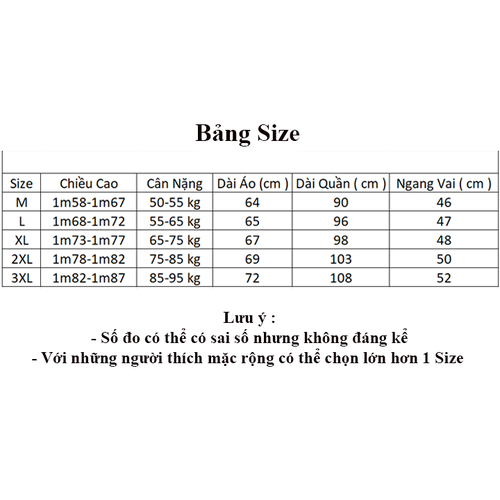 Bảng Size

| Size | Chiều Cao | Cân Nặng | Dài Áo (cm ) | Dài Quần ( cm ) | Ngang Vai ( cm ) |
|---|---|---|---|---|---|
| M | 1m58-1m67 | 50-55 kg | 64 | 90 | 46 |
| L | 1m68-1m72 | 55-65 kg | 65 | 96 | 47 |
| XL | 1m73-1m77 | 65-75 kg | 67 | 98 | 48 |
| 2XL | 1m78-1m82 | 75-85 kg | 69 | 103 | 50 |
| 3XL | 1m82-1m87 | 85-95 kg | 72 | 108 | 52 |

Lưu ý :
- Số đo có thể có sai số nhưng không đáng kể
- Với những người thích mặc rộng có thể chọn lớn hơn 1 Size